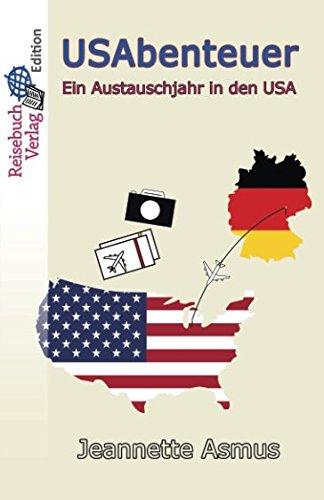 Reisebuch Verlag Edition

USAbenteuer

Ein Austauschjahr in den USA

Jeannette Asmus